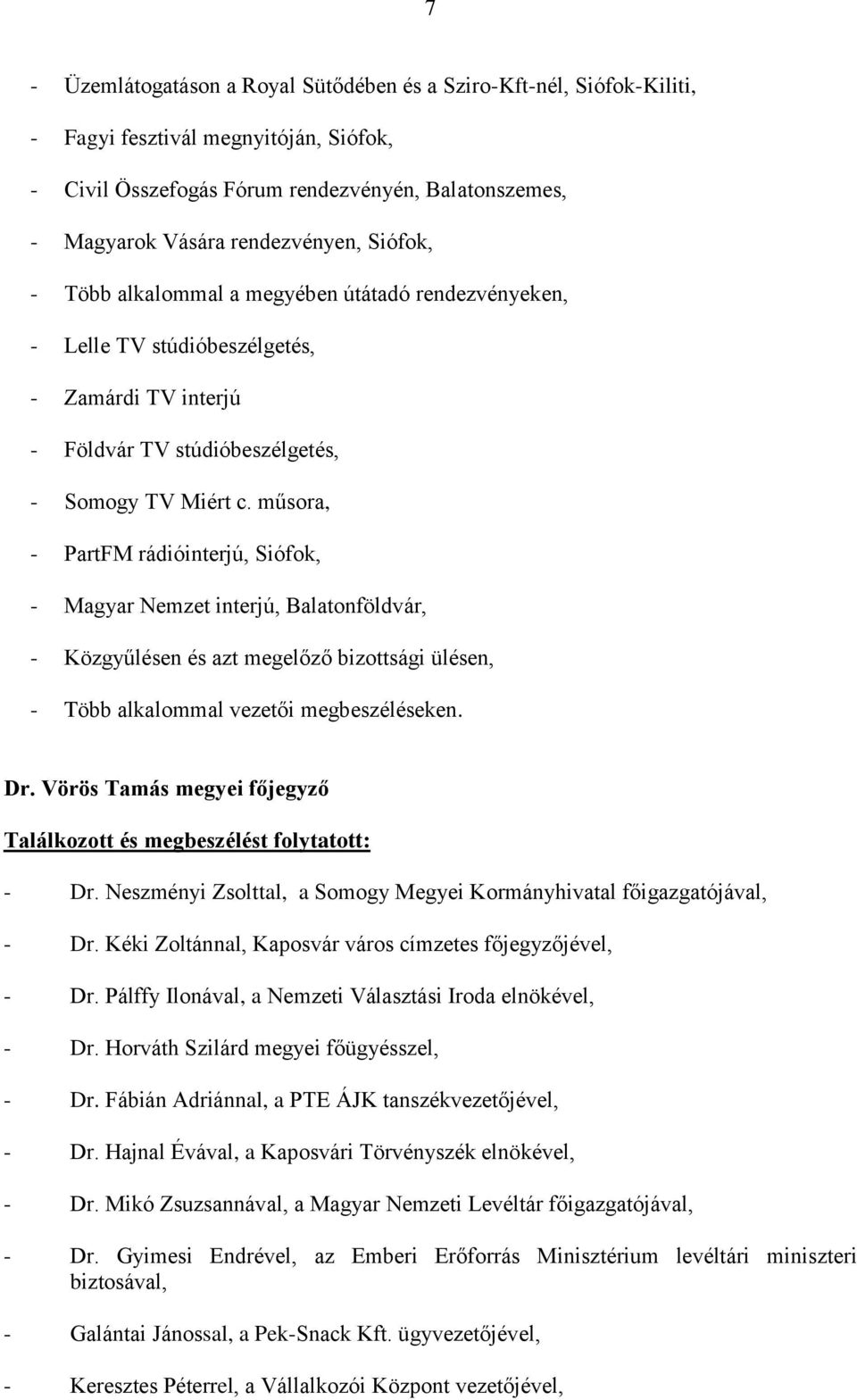 7

- Üzemlátogatáson a Royal Sütődében és a Sziro-Kft-nél, Siófok-Kiliti,
- Fagyi fesztivál megnyitóján, Siófok,
- Civil Összefogás Fórum rendezvényén, Balatonszemes,
- Magyarok Vására rendezvényen, Siófok,
- Több alkalommal a megyében útátadó rendezvényeken,
- Lelle TV stúdióbeszélgetés,
- Zamárdi TV interjú
- Földvár TV stúdióbeszélgetés,
- Somogy TV Miért c. műsora,
- PartFM rádióinterjú, Siófok,
- Magyar Nemzet interjú, Balatonföldvár,
- Közgyűlésen és azt megelőző bizottsági ülésen,
- Több alkalommal vezetői megbeszéléseken.

Dr. Vörös Tamás megyei főjegyző

Találkozott és megbeszélést folytatott:

- Dr. Neszményi Zsolttal, a Somogy Megyei Kormányhivatal főigazgatójával,
- Dr. Kéki Zoltánnal, Kaposvár város címzetes főjegyzőjével,
- Dr. Pálffy Ilonával, a Nemzeti Választási Iroda elnökével,
- Dr. Horváth Szilárd megyei főügyésszel,
- Dr. Fábián Adriánnal, a PTE ÁJK tanszékvezetőjével,
- Dr. Hajnal Évával, a Kaposvári Törvényszék elnökével,
- Dr. Mikó Zsuzsannával, a Magyar Nemzeti Levéltár főigazgatójával,
- Dr. Gyimesi Endrével, az Emberi Erőforrás Minisztérium levéltári miniszteri biztosával,
- Galántai Jánossal, a Pek-Snack Kft. ügyvezetőjével,
- Keresztes Péterrel, a Vállalkozói Központ vezetőjével,